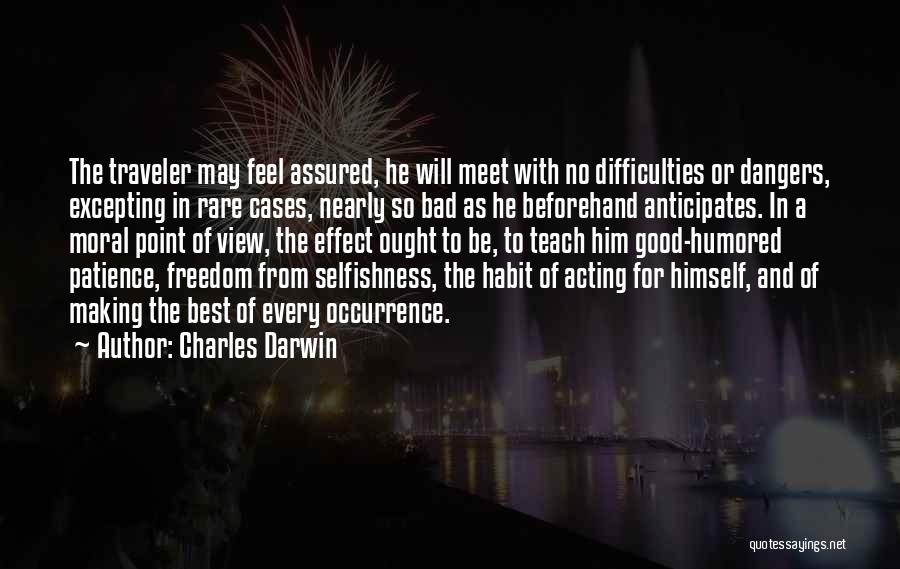 The traveler may feel assured, he will meet with no difficulties or dangers, excepting in rare cases, nearly so bad as he beforehand anticipates. In a moral point of view, the effect ought to be, to teach him good-humored patience, freedom from selfishness, the habit of acting for himself, and of making the best of every occurrence.

Author: Charles Darwin

quotessayings.net